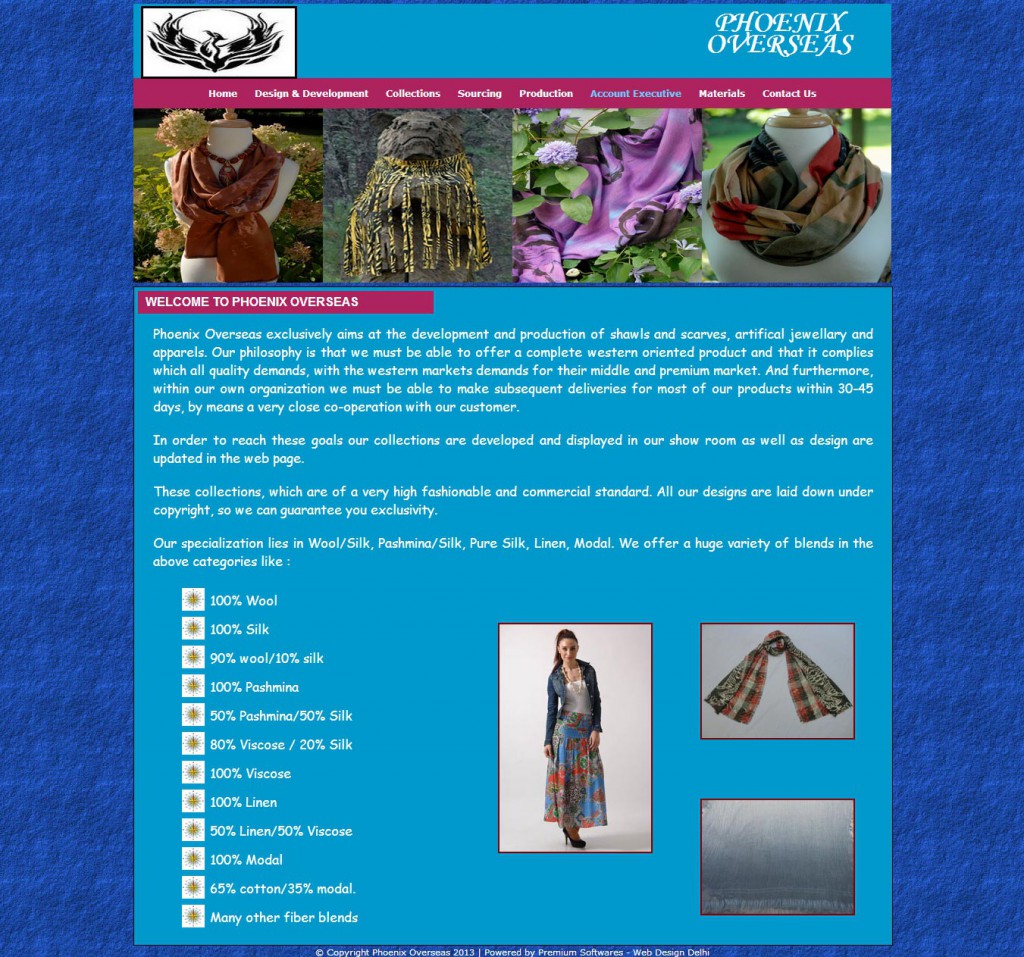 PHOENIX OVERSEAS

Home Design & Development Collections Sourcing Production Account Executive Materials Contact Us

WELCOME TO PHOENIX OVERSEAS

Phoenix Overseas exclusively aims at the development and production of shawls and scarves, artifical jewellary and apparels. Our philosophy is that we must be able to offer a complete western oriented product and that it complies which all quality demands, with the western markets demands for their middle and premium market. And furthermore, within our own organization we must be able to make subsequent deliveries for most of our products within 30-45 days, by means a very close co-operation with our customer.

In order to reach these goals our collections are developed and displayed in our show room as well as design are updated in the web page.

These collections, which are of a very high fashionable and commercial standard. All our designs are laid down under copyright, so we can guarantee you exclusivity.

Our specialization lies in Wool/Silk, Pashmina/Silk, Pure Silk, Linen, Modal. We offer a huge variety of blends in the above categories like :

100% Wool
100% Silk
90% wool/10% silk
100% Pashmina
50% Pashmina/50% Silk
80% Viscose / 20% Silk
100% Viscose
100% Linen
50% Linen/50% Viscose
100% Modal
65% cotton/35% modal.
Many other fiber blends

© Copyright Phoenix Overseas 2013 | Powered by Premium Softwares - Web Design Delhi